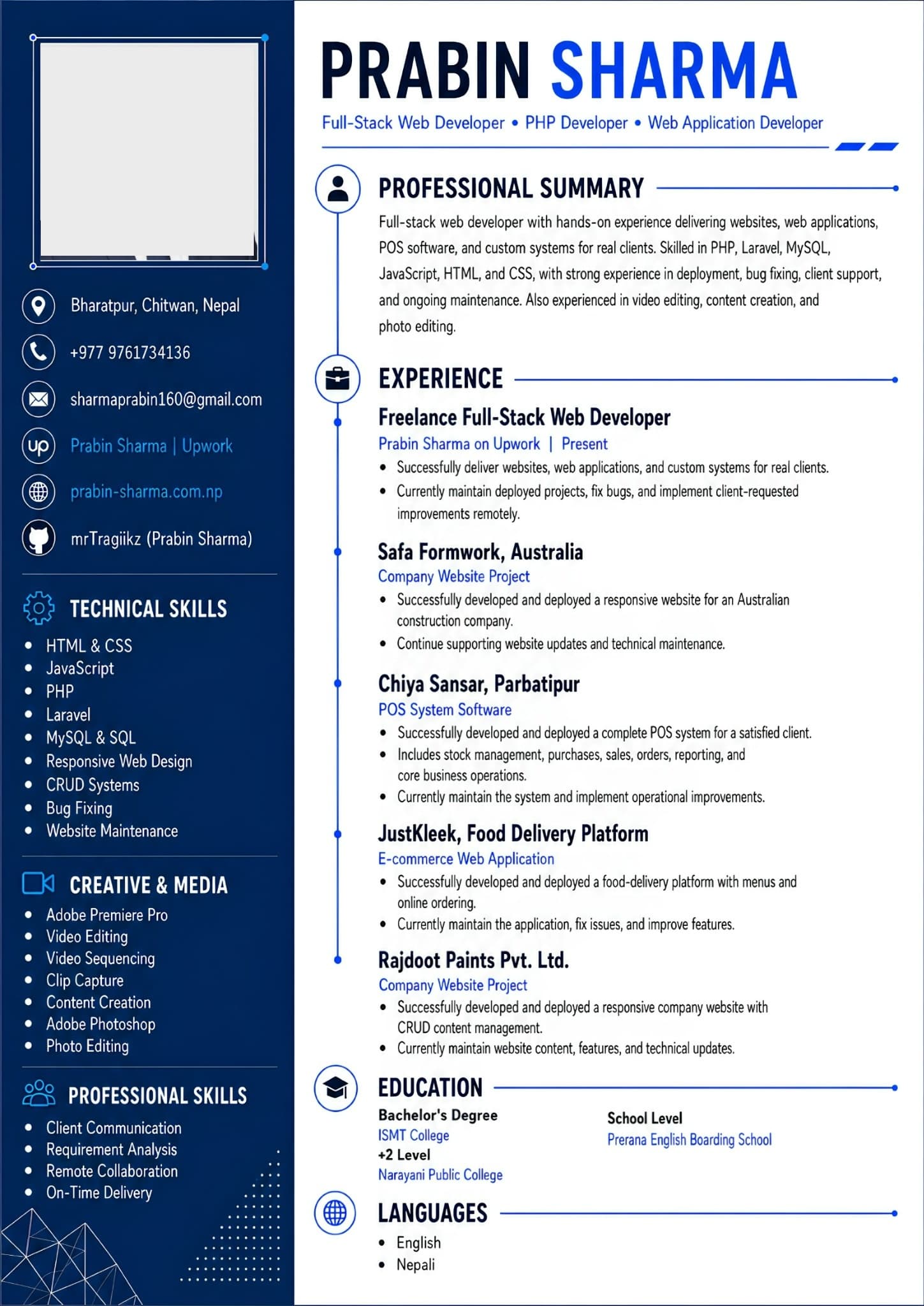 Bharatpur, Chitwan, Nepal

+977 9761734136

sharmaprabin160@gmail.com

Prabin Sharma | Upwork

prabin-sharma.com.np

mrTragiikz (Prabin Sharma)

TECHNICAL SKILLS

• HTML & CSS
• JavaScript
• PHP
• Laravel
• MySQL & SQL
• Responsive Web Design
• CRUD Systems
• Bug Fixing
• Website Maintenance

CREATIVE & MEDIA

• Adobe Premiere Pro
• Video Editing
• Video Sequencing
• Clip Capture
• Content Creation
• Adobe Photoshop
• Photo Editing

PROFESSIONAL SKILLS

• Client Communication
• Requirement Analysis
• Remote Collaboration
• On-Time Delivery

PRABIN SHARMA

Full-Stack Web Developer • PHP Developer • Web Application Developer

PROFESSIONAL SUMMARY

Full-stack web developer with hands-on experience delivering websites, web applications, POS software, and custom systems for real clients. Skilled in PHP, Laravel, MySQL, JavaScript, HTML, and CSS, with strong experience in deployment, bug fixing, client support, and ongoing maintenance. Also experienced in video editing, content creation, and photo editing.

EXPERIENCE

Freelance Full-Stack Web Developer

Prabin Sharma on Upwork | Present

• Successfully deliver websites, web applications, and custom systems for real clients.
• Currently maintain deployed projects, fix bugs, and implement client-requested improvements remotely.

Safa Formwork, Australia

Company Website Project

• Successfully developed and deployed a responsive website for an Australian construction company.
• Continue supporting website updates and technical maintenance.

Chiya Sansar, Parbatipur

POS System Software

• Successfully developed and deployed a complete POS system for a satisfied client.
• Includes stock management, purchases, sales, orders, reporting, and core business operations.
• Currently maintain the system and implement operational improvements.

JustKleek, Food Delivery Platform

E-commerce Web Application

• Successfully developed and deployed a food-delivery platform with menus and online ordering.
• Currently maintain the application, fix issues, and improve features.

Rajdoot Paints Pvt. Ltd.

Company Website Project

• Successfully developed and deployed a responsive company website with CRUD content management.
• Currently maintain website content, features, and technical updates.

EDUCATION

Bachelor's Degree
ISMT College
+2 Level
Narayani Public College

School Level
Prerana English Boarding School

LANGUAGES

• English
• Nepali